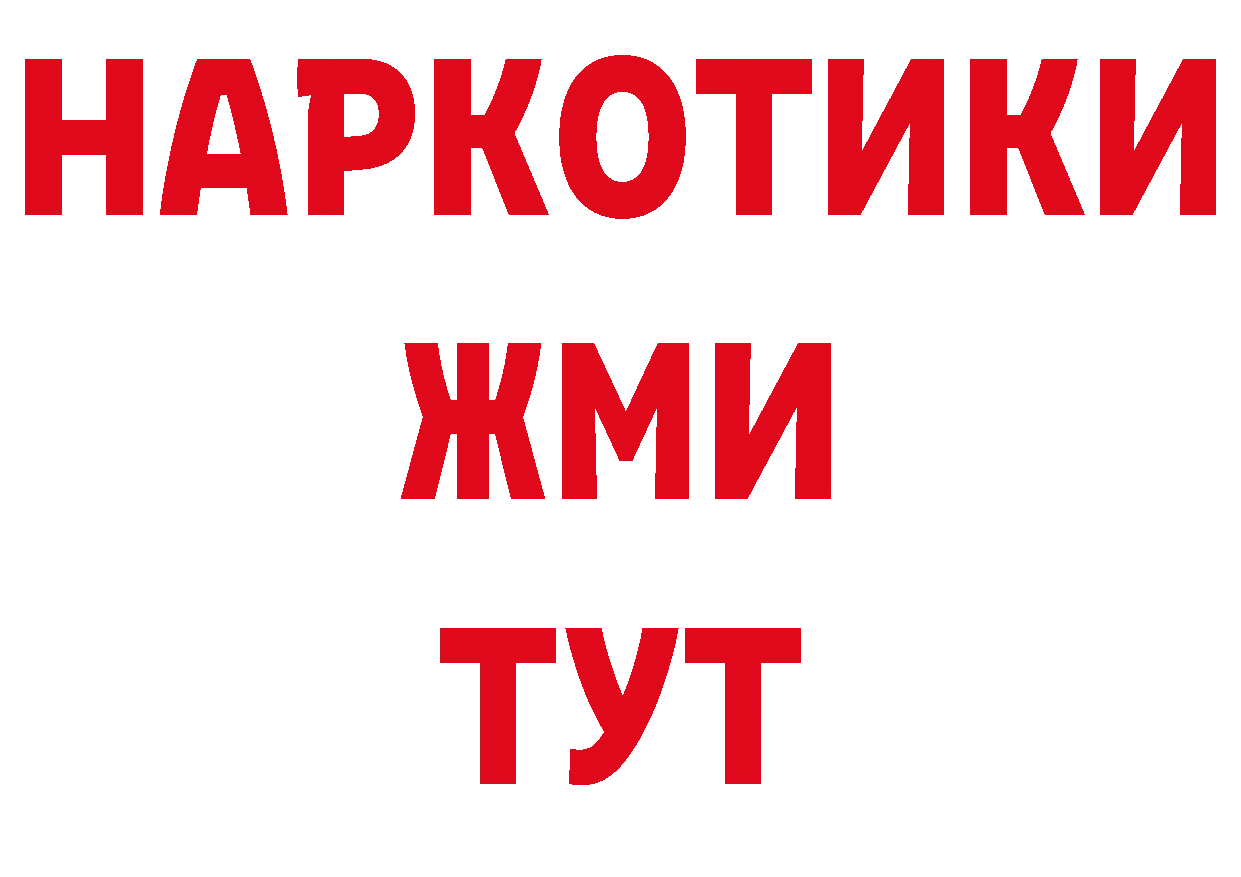 НАРКОТИКИ
ЖМИ
ТУТ